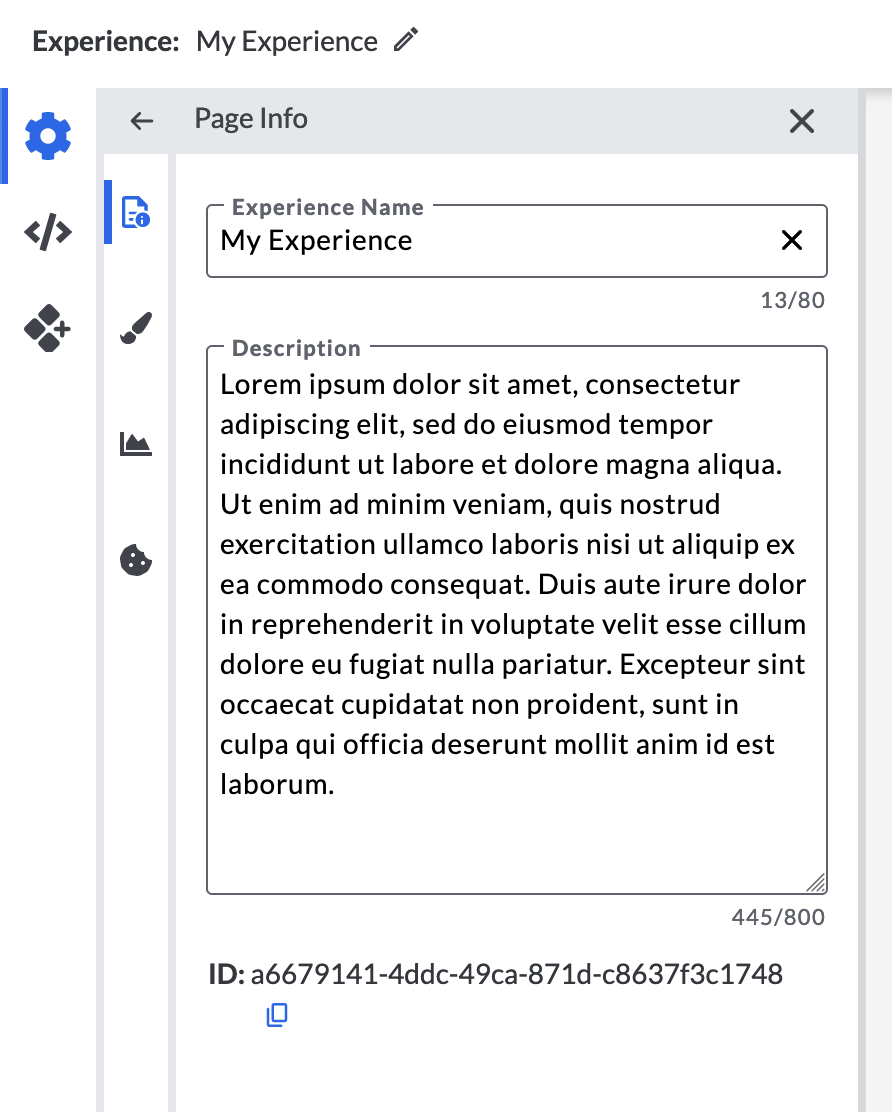 Experience: My Experience

Page Info

Experience Name
My Experience
13/80

Description
Lorem ipsum dolor sit amet, consectetur adipiscing elit, sed do eiusmod tempor incididunt ut labore et dolore magna aliqua. Ut enim ad minim veniam, quis nostrud exercitation ullamco laboris nisi ut aliquip ex ea commodo consequat. Duis aute irure dolor in reprehenderit in voluptate velit esse cillum dolore eu fugiat nulla pariatur. Excepteur sint occaecat cupidatat non proident, sunt in culpa qui officia deserunt mollit anim id est laborum.
445/800

ID: a6679141-4ddc-49ca-871d-c8637f3c1748